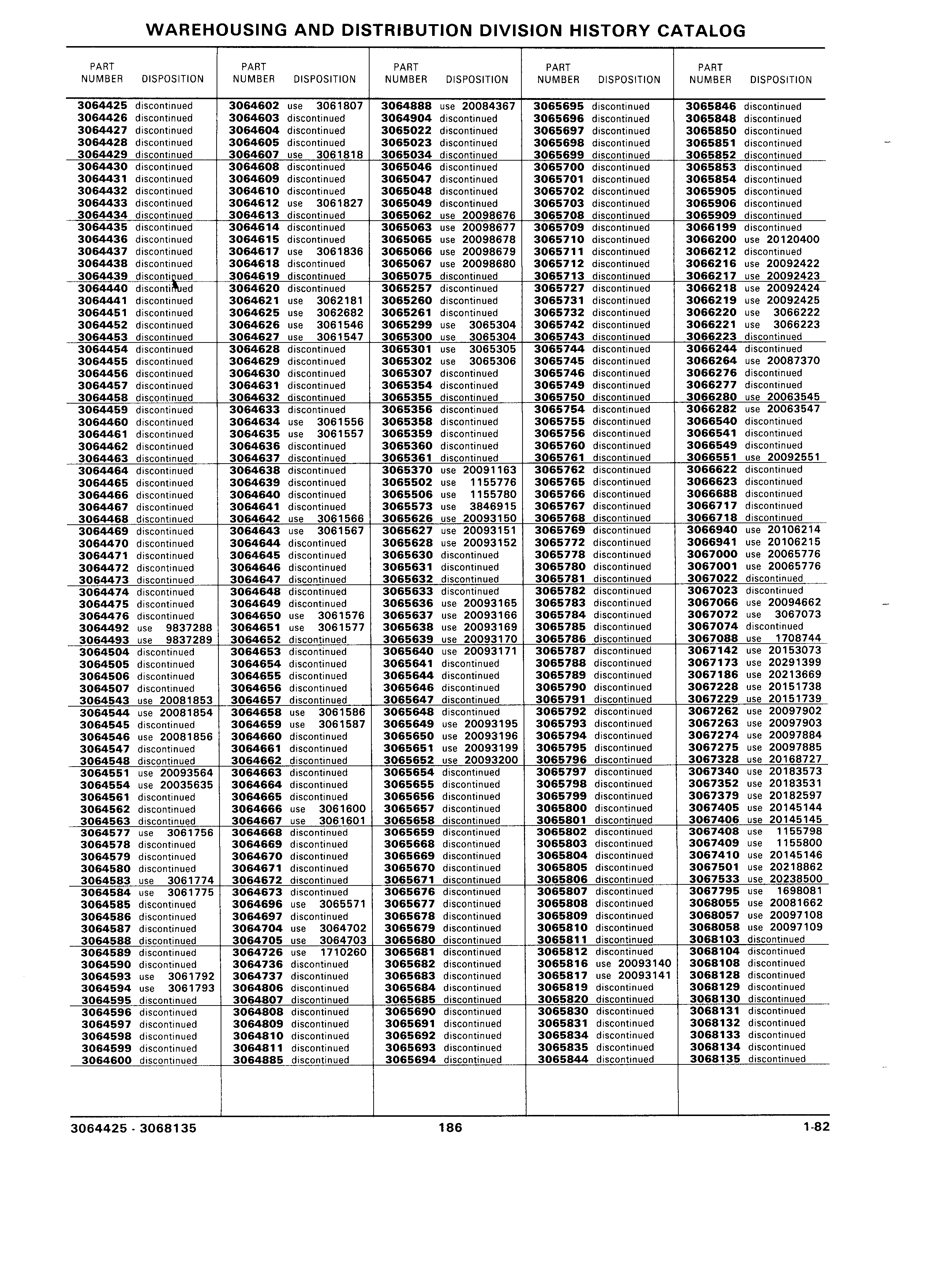 WAREHOUSING AND DISTRIBUTION DIVISION HISTORY CATALOG

| PART NUMBER | DISPOSITION |
|---|---|
| 3064425 | discontinued |
| 3064426 | discontinued |
| 3064427 | discontinued |
| 3064428 | discontinued |
| 3064429 | discontinued |
| 3064430 | discontinued |
| 3064431 | discontinued |
| 3064432 | discontinued |
| 3064433 | discontinued |
| 3064434 | discontinued |
| 3064435 | discontinued |
| 3064436 | discontinued |
| 3064437 | discontinued |
| 3064438 | discontinued |
| 3064439 | discontinued |
| 3064440 | discontinued |
| 3064441 | discontinued |
| 3064451 | discontinued |
| 3064452 | discontinued |
| 3064453 | discontinued |
| 3064454 | discontinued |
| 3064455 | discontinued |
| 3064456 | discontinued |
| 3064457 | discontinued |
| 3064458 | discontinued |
| 3064459 | discontinued |
| 3064460 | discontinued |
| 3064461 | discontinued |
| 3064462 | discontinued |
| 3064463 | discontinued |
| 3064464 | discontinued |
| 3064465 | discontinued |
| 3064466 | discontinued |
| 3064467 | discontinued |
| 3064468 | discontinued |
| 3064469 | discontinued |
| 3064470 | discontinued |
| 3064471 | discontinued |
| 3064472 | discontinued |
| 3064473 | discontinued |
| 3064474 | discontinued |
| 3064475 | discontinued |
| 3064476 | discontinued |
| 3064492 | use 9837288 |
| 3064493 | use 9837289 |
| 3064504 | discontinued |
| 3064505 | discontinued |
| 3064506 | discontinued |
| 3064507 | discontinued |
| 3064543 | use 20081853 |
| 3064544 | use 20081854 |
| 3064545 | discontinued |
| 3064546 | use 20081856 |
| 3064547 | discontinued |
| 3064548 | discontinued |
| 3064551 | use 20093564 |
| 3064554 | use 20035635 |
| 3064561 | discontinued |
| 3064562 | discontinued |
| 3064563 | discontinued |
| 3064577 | use 3061756 |
| 3064578 | discontinued |
| 3064579 | discontinued |
| 3064580 | discontinued |
| 3064583 | use 3061774 |
| 3064584 | use 3061775 |
| 3064585 | discontinued |
| 3064586 | discontinued |
| 3064587 | discontinued |
| 3064588 | discontinued |
| 3064589 | discontinued |
| 3064590 | discontinued |
| 3064593 | use 3061792 |
| 3064594 | use 3061793 |
| 3064595 | discontinued |
| 3064596 | discontinued |
| 3064597 | discontinued |
| 3064598 | discontinued |
| 3064599 | discontinued |
| 3064600 | discontinued |

| PART NUMBER | DISPOSITION |
|---|---|
| 3064602 | use 3061807 |
| 3064603 | discontinued |
| 3064604 | discontinued |
| 3064605 | discontinued |
| 3064607 | use 3061818 |
| 3064608 | discontinued |
| 3064609 | discontinued |
| 3064610 | discontinued |
| 3064612 | use 3061827 |
| 3064613 | discontinued |
| 3064614 | discontinued |
| 3064615 | discontinued |
| 3064617 | use 3061836 |
| 3064618 | discontinued |
| 3064619 | discontinued |
| 3064620 | discontinued |
| 3064621 | use 3062181 |
| 3064625 | use 3062682 |
| 3064626 | use 3061546 |
| 3064627 | use 3061547 |
| 3064628 | discontinued |
| 3064629 | discontinued |
| 3064630 | discontinued |
| 3064631 | discontinued |
| 3064632 | discontinued |
| 3064633 | discontinued |
| 3064634 | use 3061556 |
| 3064635 | use 3061557 |
| 3064636 | discontinued |
| 3064637 | discontinued |
| 3064638 | discontinued |
| 3064639 | discontinued |
| 3064640 | discontinued |
| 3064641 | discontinued |
| 3064642 | use 3061566 |
| 3064643 | use 3061567 |
| 3064644 | discontinued |
| 3064645 | discontinued |
| 3064646 | discontinued |
| 3064647 | discontinued |
| 3064648 | discontinued |
| 3064649 | discontinued |
| 3064650 | use 3061576 |
| 3064651 | use 3061577 |
| 3064652 | discontinued |
| 3064653 | discontinued |
| 3064654 | discontinued |
| 3064655 | discontinued |
| 3064656 | discontinued |
| 3064657 | discontinued |
| 3064658 | use 3061586 |
| 3064659 | use 3061587 |
| 3064660 | discontinued |
| 3064661 | discontinued |
| 3064662 | discontinued |
| 3064663 | discontinued |
| 3064664 | discontinued |
| 3064665 | discontinued |
| 3064666 | use 3061600 |
| 3064667 | use 3061601 |
| 3064668 | discontinued |
| 3064669 | discontinued |
| 3064670 | discontinued |
| 3064671 | discontinued |
| 3064672 | discontinued |
| 3064673 | discontinued |
| 3064696 | use 3065571 |
| 3064697 | discontinued |
| 3064704 | use 3064702 |
| 3064705 | use 3064703 |
| 3064726 | use 1710260 |
| 3064736 | discontinued |
| 3064737 | discontinued |
| 3064806 | discontinued |
| 3064807 | discontinued |
| 3064808 | discontinued |
| 3064809 | discontinued |
| 3064810 | discontinued |
| 3064811 | discontinued |
| 3064885 | discontinued |

| PART NUMBER | DISPOSITION |
|---|---|
| 3064888 | use 20084367 |
| 3064904 | discontinued |
| 3065022 | discontinued |
| 3065023 | discontinued |
| 3065034 | discontinued |
| 3065046 | discontinued |
| 3065047 | discontinued |
| 3065048 | discontinued |
| 3065049 | discontinued |
| 3065062 | use 20098676 |
| 3065063 | use 20098677 |
| 3065065 | use 20098678 |
| 3065066 | use 20098679 |
| 3065067 | use 20098680 |
| 3065075 | discontinued |
| 3065257 | discontinued |
| 3065260 | discontinued |
| 3065261 | discontinued |
| 3065299 | use 3065304 |
| 3065300 | use 3065304 |
| 3065301 | use 3065305 |
| 3065302 | use 3065306 |
| 3065307 | discontinued |
| 3065354 | discontinued |
| 3065355 | discontinued |
| 3065356 | discontinued |
| 3065358 | discontinued |
| 3065359 | discontinued |
| 3065360 | discontinued |
| 3065361 | discontinued |
| 3065370 | use 20091163 |
| 3065502 | use 1155776 |
| 3065506 | use 1155780 |
| 3065573 | use 3846915 |
| 3065626 | use 20093150 |
| 3065627 | use 20093151 |
| 3065628 | use 20093152 |
| 3065630 | discontinued |
| 3065631 | discontinued |
| 3065632 | discontinued |
| 3065633 | discontinued |
| 3065636 | use 20093165 |
| 3065637 | use 20093166 |
| 3065638 | use 20093169 |
| 3065639 | use 20093170 |
| 3065640 | use 20093171 |
| 3065641 | discontinued |
| 3065644 | discontinued |
| 3065646 | discontinued |
| 3065647 | discontinued |
| 3065648 | discontinued |
| 3065649 | use 20093195 |
| 3065650 | use 20093196 |
| 3065651 | use 20093199 |
| 3065652 | use 20093200 |
| 3065654 | discontinued |
| 3065655 | discontinued |
| 3065656 | discontinued |
| 3065657 | discontinued |
| 3065658 | discontinued |
| 3065659 | discontinued |
| 3065668 | discontinued |
| 3065669 | discontinued |
| 3065670 | discontinued |
| 3065671 | discontinued |
| 3065676 | discontinued |
| 3065677 | discontinued |
| 3065678 | discontinued |
| 3065679 | discontinued |
| 3065680 | discontinued |
| 3065681 | discontinued |
| 3065682 | discontinued |
| 3065683 | discontinued |
| 3065684 | discontinued |
| 3065685 | discontinued |
| 3065690 | discontinued |
| 3065691 | discontinued |
| 3065692 | discontinued |
| 3065693 | discontinued |
| 3065694 | discontinued |

| PART NUMBER | DISPOSITION |
|---|---|
| 3065695 | discontinued |
| 3065696 | discontinued |
| 3065697 | discontinued |
| 3065698 | discontinued |
| 3065699 | discontinued |
| 3065700 | discontinued |
| 3065701 | discontinued |
| 3065702 | discontinued |
| 3065703 | discontinued |
| 3065708 | discontinued |
| 3065709 | discontinued |
| 3065710 | discontinued |
| 3065711 | discontinued |
| 3065712 | discontinued |
| 3065713 | discontinued |
| 3065727 | discontinued |
| 3065731 | discontinued |
| 3065732 | discontinued |
| 3065742 | discontinued |
| 3065743 | discontinued |
| 3065744 | discontinued |
| 3065745 | discontinued |
| 3065746 | discontinued |
| 3065749 | discontinued |
| 3065750 | discontinued |
| 3065754 | discontinued |
| 3065755 | discontinued |
| 3065756 | discontinued |
| 3065760 | discontinued |
| 3065761 | discontinued |
| 3065762 | discontinued |
| 3065765 | discontinued |
| 3065766 | discontinued |
| 3065767 | discontinued |
| 3065768 | discontinued |
| 3065769 | discontinued |
| 3065772 | discontinued |
| 3065778 | discontinued |
| 3065780 | discontinued |
| 3065781 | discontinued |
| 3065782 | discontinued |
| 3065783 | discontinued |
| 3065784 | discontinued |
| 3065785 | discontinued |
| 3065786 | discontinued |
| 3065787 | discontinued |
| 3065788 | discontinued |
| 3065789 | discontinued |
| 3065790 | discontinued |
| 3065791 | discontinued |
| 3065792 | discontinued |
| 3065793 | discontinued |
| 3065794 | discontinued |
| 3065795 | discontinued |
| 3065796 | discontinued |
| 3065797 | discontinued |
| 3065798 | discontinued |
| 3065799 | discontinued |
| 3065800 | discontinued |
| 3065801 | discontinued |
| 3065802 | discontinued |
| 3065803 | discontinued |
| 3065804 | discontinued |
| 3065805 | discontinued |
| 3065806 | discontinued |
| 3065807 | discontinued |
| 3065808 | discontinued |
| 3065809 | discontinued |
| 3065810 | discontinued |
| 3065811 | discontinued |
| 3065812 | discontinued |
| 3065816 | use 20093140 |
| 3065817 | use 20093141 |
| 3065819 | discontinued |
| 3065820 | discontinued |
| 3065830 | discontinued |
| 3065831 | discontinued |
| 3065834 | discontinued |
| 3065835 | discontinued |
| 3065844 | discontinued |

| PART NUMBER | DISPOSITION |
|---|---|
| 3065846 | discontinued |
| 3065848 | discontinued |
| 3065850 | discontinued |
| 3065851 | discontinued |
| 3065852 | discontinued |
| 3065853 | discontinued |
| 3065854 | discontinued |
| 3065905 | discontinued |
| 3065906 | discontinued |
| 3065909 | discontinued |
| 3066199 | discontinued |
| 3066200 | use 20120400 |
| 3066212 | discontinued |
| 3066216 | use 20092422 |
| 3066217 | use 20092423 |
| 3066218 | use 20092424 |
| 3066219 | use 20092425 |
| 3066220 | use 3066222 |
| 3066221 | use 3066223 |
| 3066223 | discontinued |
| 3066244 | discontinued |
| 3066264 | use 20087370 |
| 3066276 | discontinued |
| 3066277 | discontinued |
| 3066280 | use 20063545 |
| 3066282 | use 20063547 |
| 3066540 | discontinued |
| 3066541 | discontinued |
| 3066549 | discontinued |
| 3066551 | use 20092551 |
| 3066622 | discontinued |
| 3066623 | discontinued |
| 3066688 | discontinued |
| 3066717 | discontinued |
| 3066718 | discontinued |
| 3066940 | use 20106214 |
| 3066941 | use 20106215 |
| 3067000 | use 20065776 |
| 3067001 | use 20065776 |
| 3067022 | discontinued |
| 3067023 | discontinued |
| 3067066 | use 20094662 |
| 3067072 | use 3067073 |
| 3067074 | discontinued |
| 3067088 | use 1708744 |
| 3067142 | use 20153073 |
| 3067173 | use 20291399 |
| 3067186 | use 20213669 |
| 3067228 | use 20151738 |
| 3067229 | use 20151739 |
| 3067262 | use 20097902 |
| 3067263 | use 20097903 |
| 3067274 | use 20097884 |
| 3067275 | use 20097885 |
| 3067328 | use 20168727 |
| 3067340 | use 20183573 |
| 3067352 | use 20183531 |
| 3067379 | use 20182597 |
| 3067405 | use 20145144 |
| 3067406 | use 20145145 |
| 3067408 | use 1155798 |
| 3067409 | use 1155800 |
| 3067410 | use 20145146 |
| 3067501 | use 20218862 |
| 3067533 | use 20238500 |
| 3067795 | use 1698081 |
| 3068055 | use 20081662 |
| 3068057 | use 20097108 |
| 3068058 | use 20097109 |
| 3068103 | discontinued |
| 3068104 | discontinued |
| 3068108 | discontinued |
| 3068128 | discontinued |
| 3068129 | discontinued |
| 3068130 | discontinued |
| 3068131 | discontinued |
| 3068132 | discontinued |
| 3068133 | discontinued |
| 3068134 | discontinued |
| 3068135 | discontinued |

3064425 - 3068135 186 1-82